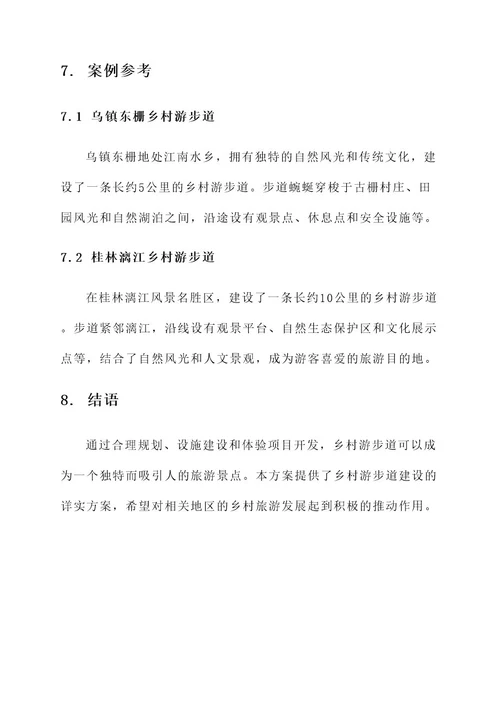 7. 案例参考

7.1 乌镇东栅乡村游步道

乌镇东栅地处江南水乡，拥有独特的自然风光和传统文化，建设了一条长约5公里的乡村游步道。步道蜿蜒穿梭于古栅村庄、田园风光和自然湖泊之间，沿途设有观景点、休息点和安全设施等。

7.2 桂林漓江乡村游步道

在桂林漓江风景名胜区，建设了一条长约10公里的乡村游步道。步道紧邻漓江，沿线设有观景平台、自然生态保护区和文化展示点等，结合了自然风光和人文景观，成为游客喜爱的旅游目的地。

8. 结语

通过合理规划、设施建设和体验项目开发，乡村游步道可以成为一个独特而吸引人的旅游景点。本方案提供了乡村游步道建设的详实方案，希望对相关地区的乡村旅游发展起到积极的推动作用。